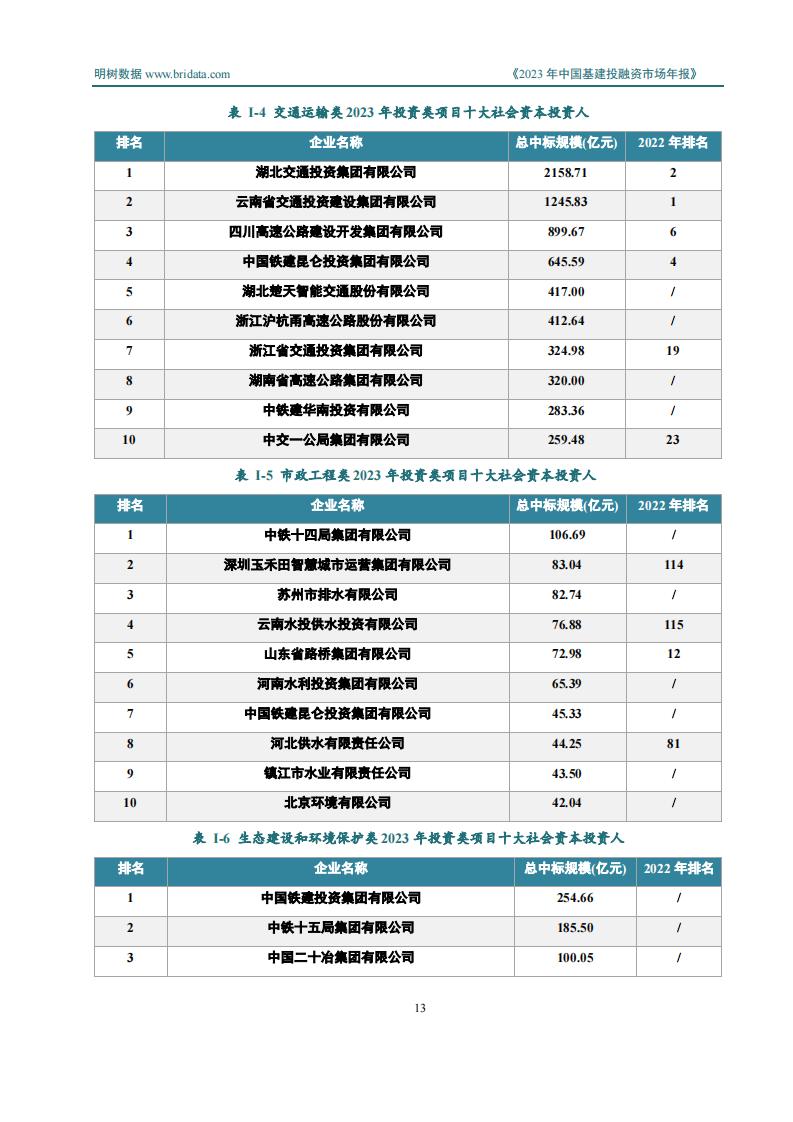 明树数据 www.bridata.com

《2023 年中国基建投融资市场年报》

表 I-4 交通运输类 2023 年投资类项目十大社会资本投资人

| 排名 | 企业名称 | 总中标规模(亿元) | 2022 年排名 |
|---|---|---|---|
| 1 | 湖北交通投资集团有限公司 | 2158.71 | 2 |
| 2 | 云南省交通投资建设集团有限公司 | 1245.83 | 1 |
| 3 | 四川高速公路建设开发集团有限公司 | 899.67 | 6 |
| 4 | 中国铁建昆仑投资集团有限公司 | 645.59 | 4 |
| 5 | 湖北楚天智能交通股份有限公司 | 417.00 | / |
| 6 | 浙江沪杭甬高速公路股份有限公司 | 412.64 | / |
| 7 | 浙江省交通投资集团有限公司 | 324.98 | 19 |
| 8 | 湖南省高速公路集团有限公司 | 320.00 | / |
| 9 | 中铁建华南投资有限公司 | 283.36 | / |
| 10 | 中交一公局集团有限公司 | 259.48 | 23 |

表 I-5 市政工程类 2023 年投资类项目十大社会资本投资人

| 排名 | 企业名称 | 总中标规模(亿元) | 2022 年排名 |
|---|---|---|---|
| 1 | 中铁十四局集团有限公司 | 106.69 | / |
| 2 | 深圳玉禾田智慧城市运营集团有限公司 | 83.04 | 114 |
| 3 | 苏州市排水有限公司 | 82.74 | / |
| 4 | 云南水投供水投资有限公司 | 76.88 | 115 |
| 5 | 山东省路桥集团有限公司 | 72.98 | 12 |
| 6 | 河南水利投资集团有限公司 | 65.39 | / |
| 7 | 中国铁建昆仑投资集团有限公司 | 45.33 | / |
| 8 | 河北供水有限责任公司 | 44.25 | 81 |
| 9 | 镇江市水业有限责任公司 | 43.50 | / |
| 10 | 北京环境有限公司 | 42.04 | / |

表 I-6 生态建设和环境保护类 2023 年投资类项目十大社会资本投资人

| 排名 | 企业名称 | 总中标规模(亿元) | 2022 年排名 |
|---|---|---|---|
| 1 | 中国铁建投资集团有限公司 | 254.66 | / |
| 2 | 中铁十五局集团有限公司 | 185.50 | / |
| 3 | 中国二十冶集团有限公司 | 100.05 | / |

13